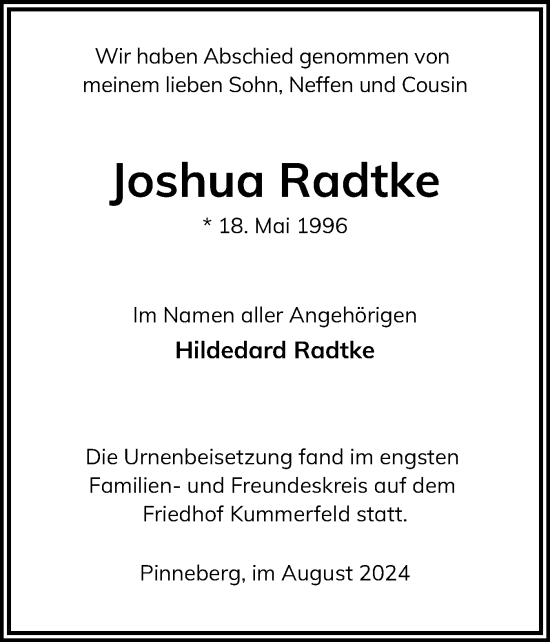 Wir haben Abschied genommen von meinem lieben Sohn, Neffen und Cousin

Joshua Radtke

* 18. Mai 1996

Im Namen aller Angehörigen

Hildedard Radtke

Die Urnenbeisetzung fand im engsten Familien- und Freundeskreis auf dem Friedhof Kummerfeld statt.

Pinneberg, im August 2024